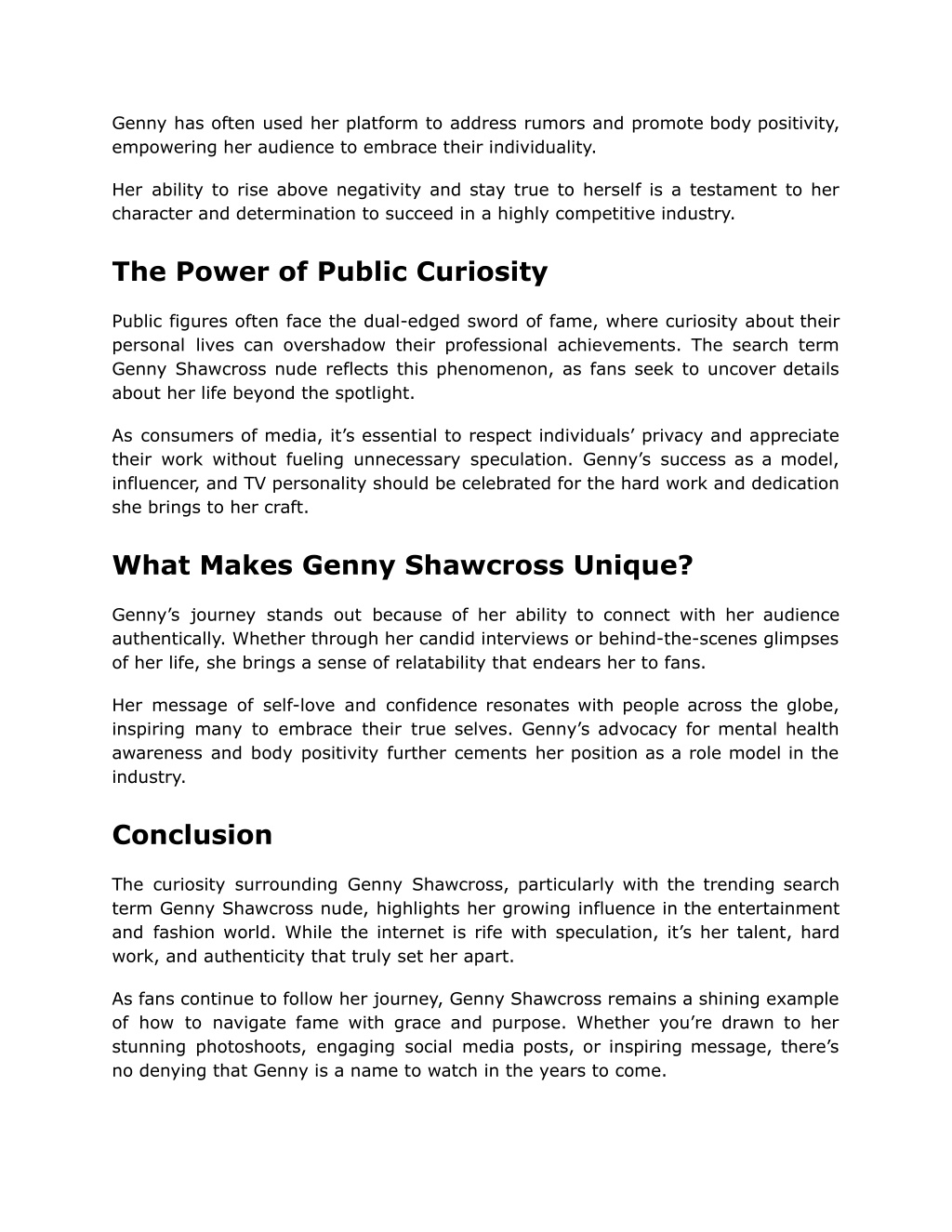 Genny has often used her platform to address rumors and promote body positivity, empowering her audience to embrace their individuality.

Her ability to rise above negativity and stay true to herself is a testament to her character and determination to succeed in a highly competitive industry.

The Power of Public Curiosity

Public figures often face the dual-edged sword of fame, where curiosity about their personal lives can overshadow their professional achievements. The search term Genny Shawcross nude reflects this phenomenon, as fans seek to uncover details about her life beyond the spotlight.

As consumers of media, it's essential to respect individuals' privacy and appreciate their work without fueling unnecessary speculation. Genny's success as a model, influencer, and TV personality should be celebrated for the hard work and dedication she brings to her craft.

What Makes Genny Shawcross Unique?

Genny's journey stands out because of her ability to connect with her audience authentically. Whether through her candid interviews or behind-the-scenes glimpses of her life, she brings a sense of relatability that endears her to fans.

Her message of self-love and confidence resonates with people across the globe, inspiring many to embrace their true selves. Genny's advocacy for mental health awareness and body positivity further cements her position as a role model in the industry.

Conclusion

The curiosity surrounding Genny Shawcross, particularly with the trending search term Genny Shawcross nude, highlights her growing influence in the entertainment and fashion world. While the internet is rife with speculation, it's her talent, hard work, and authenticity that truly set her apart.

As fans continue to follow her journey, Genny Shawcross remains a shining example of how to navigate fame with grace and purpose. Whether you're drawn to her stunning photoshoots, engaging social media posts, or inspiring message, there's no denying that Genny is a name to watch in the years to come.